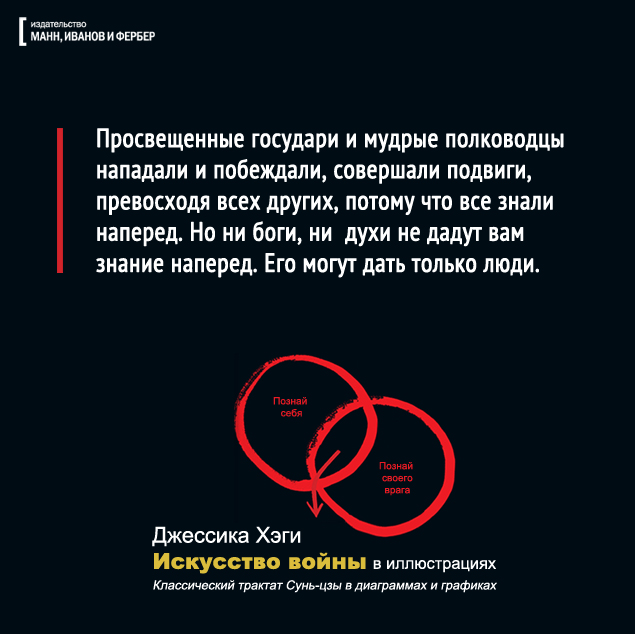 издательство
МАНН, ИВАНОВ И ФЕРБЕР

Просвещенные государи и мудрые полководцы нападали и побеждали, совершали подвиги, превосходя всех других, потому что все знали наперед. Но ни боги, ни духи не дадут вам знание наперед. Его могут дать только люди.

Познай себя

Познай своего врага

Джессика Хэги
Искусство войны в иллюстрациях
Классический трактат Сунь-цзы в диаграммах и графиках